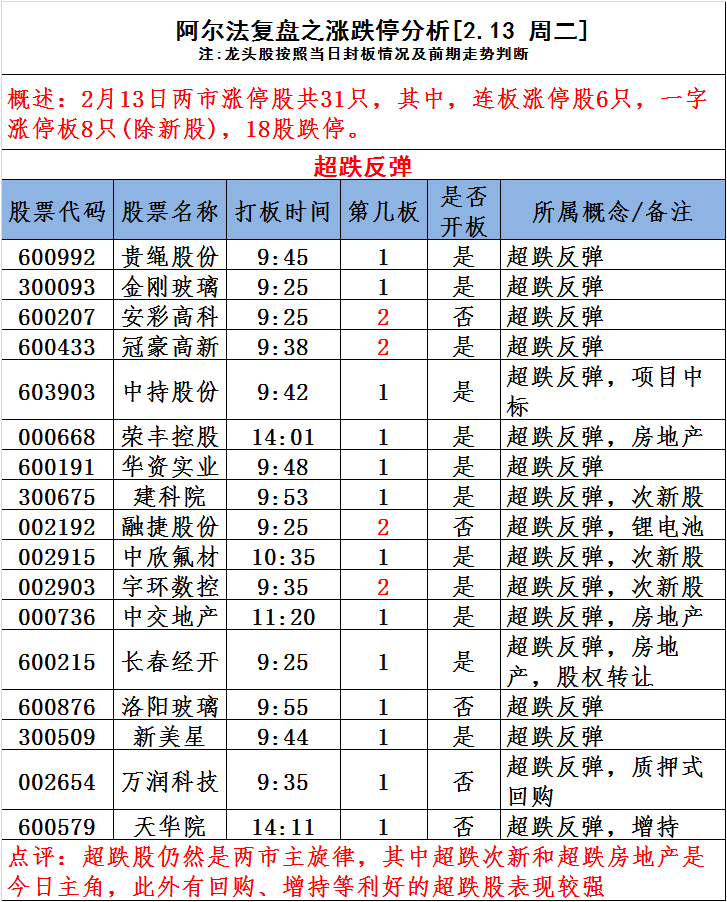 阿尔法复盘之涨跌停分析[2.13 周二]
注:龙头股按照当日封板情况及前期走势判断

概述：2月13日两市涨停股共31只，其中，连板涨停股6只，一字涨停板8只(除新股)，18股跌停。

超跌反弹

| 股票代码 | 股票名称 | 打板时间 | 第几板 | 是否开板 | 所属概念/备注 |
|---|---|---|---|---|---|
| 600992 | 贵绳股份 | 9:45 | 1 | 是 | 超跌反弹 |
| 300093 | 金刚玻璃 | 9:25 | 1 | 是 | 超跌反弹 |
| 600207 | 安彩高科 | 9:25 | 2 | 否 | 超跌反弹 |
| 600433 | 冠豪高新 | 9:38 | 2 | 是 | 超跌反弹 |
| 603903 | 中持股份 | 9:42 | 1 | 是 | 超跌反弹，项目中标 |
| 000668 | 荣丰控股 | 14:01 | 1 | 是 | 超跌反弹，房地产 |
| 600191 | 华资实业 | 9:48 | 1 | 是 | 超跌反弹 |
| 300675 | 建科院 | 9:53 | 1 | 是 | 超跌反弹，次新股 |
| 002192 | 融捷股份 | 9:25 | 2 | 否 | 超跌反弹，锂电池 |
| 002915 | 中欣氟材 | 10:35 | 1 | 是 | 超跌反弹，次新股 |
| 002903 | 宇环数控 | 9:35 | 2 | 是 | 超跌反弹，次新股 |
| 000736 | 中交地产 | 11:20 | 1 | 是 | 超跌反弹，房地产 |
| 600215 | 长春经开 | 9:25 | 1 | 是 | 超跌反弹，房地产，股权转让 |
| 600876 | 洛阳玻璃 | 9:55 | 1 | 否 | 超跌反弹 |
| 300509 | 新美星 | 9:44 | 1 | 是 | 超跌反弹 |
| 002654 | 万润科技 | 9:35 | 1 | 否 | 超跌反弹，质押式回购 |
| 600579 | 天华院 | 14:11 | 1 | 否 | 超跌反弹，增持 |

点评：超跌股仍然是两市主旋律，其中超跌次新和超跌房地产是今日主角，此外有回购、增持等利好的超跌股表现较强